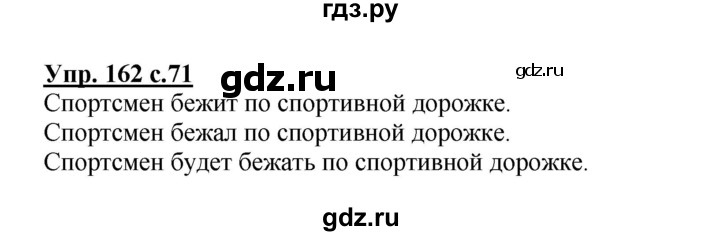 гдз.ру

Упр. 162 с.71 gdz.ru gdz.ru
Спортсмен бежит по спортивной дорожке.
Спортсмен бежал по спортивной дорожке.
Спортсмен будет бежать по спортивной дорожке.

gdz.ru